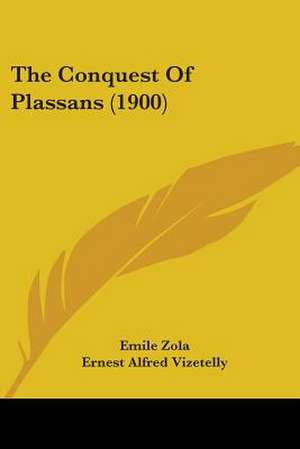 The Conquest Of Plassans (1900)

Emile Zola
Ernest Alfred Vizetelly